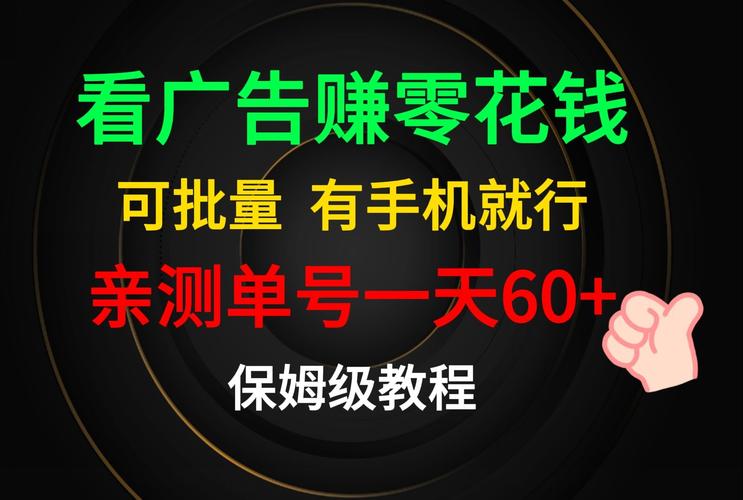 看广告赚零花钱

可批量 有手机就行

亲测单号一天60+

保姆级教程